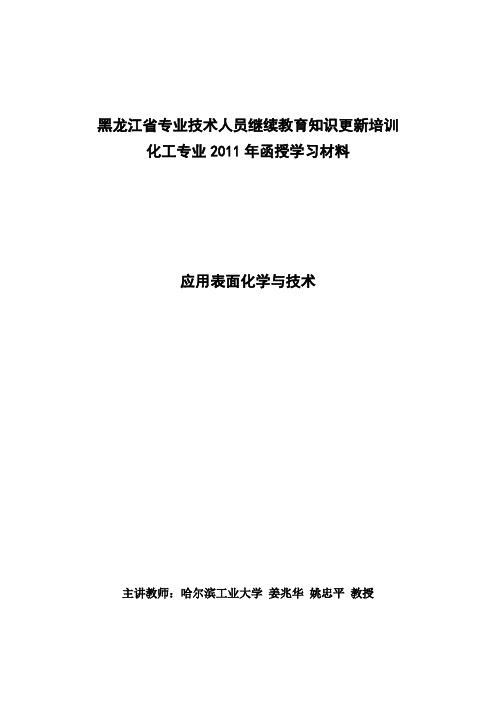 黑龙江省专业技术人员继续教育知识更新培训
化工专业 2011 年函授学习材料

应用表面化学与技术

主讲教师：哈尔滨工业大学 姜兆华 姚忠平 教授